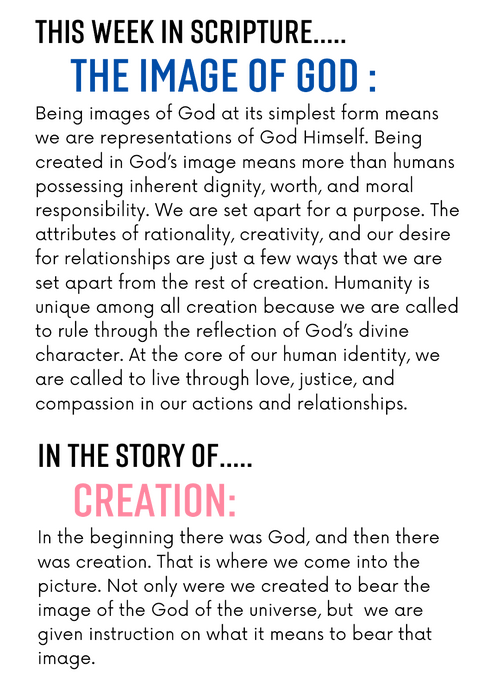 THIS WEEK IN SCRIPTURE.....

THE IMAGE OF GOD :

Being images of God at its simplest form means we are representations of God Himself. Being created in God's image means more than humans possessing inherent dignity, worth, and moral responsibility. We are set apart for a purpose. The attributes of rationality, creativity, and our desire for relationships are just a few ways that we are set apart from the rest of creation. Humanity is unique among all creation because we are called to rule through the reflection of God's divine character. At the core of our human identity, we are called to live through love, justice, and compassion in our actions and relationships.

IN THE STORY OF.....

CREATION:

In the beginning there was God, and then there was creation. That is where we come into the picture. Not only were we created to bear the image of the God of the universe, but we are given instruction on what it means to bear that image.